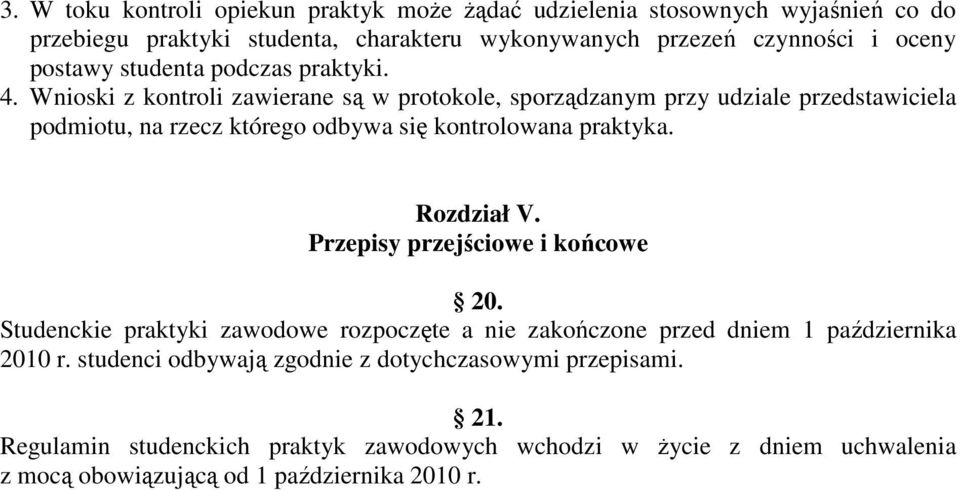 3. W toku kontroli opiekun praktyk może żądać udzielenia stosownych wyjaśnień co do przebiegu praktyki studenta, charakteru wykonywanych przezeń czynności i oceny postawy studenta podczas praktyki.
4. Wnioski z kontroli zawierane są w protokole, sporządzanym przy udziale przedstawiciela podmiotu, na rzecz którego odbywa się kontrolowana praktyka.

Rozdział V.
Przepisy przejściowe i końcowe

§ 20.
Studenckie praktyki zawodowe rozpoczęte a nie zakończone przed dniem 1 października 2010 r. studenci odbywają zgodnie z dotychczasowymi przepisami.

§ 21.
Regulamin studenckich praktyk zawodowych wchodzi w życie z dniem uchwalenia z mocą obowiązującą od 1 października 2010 r.